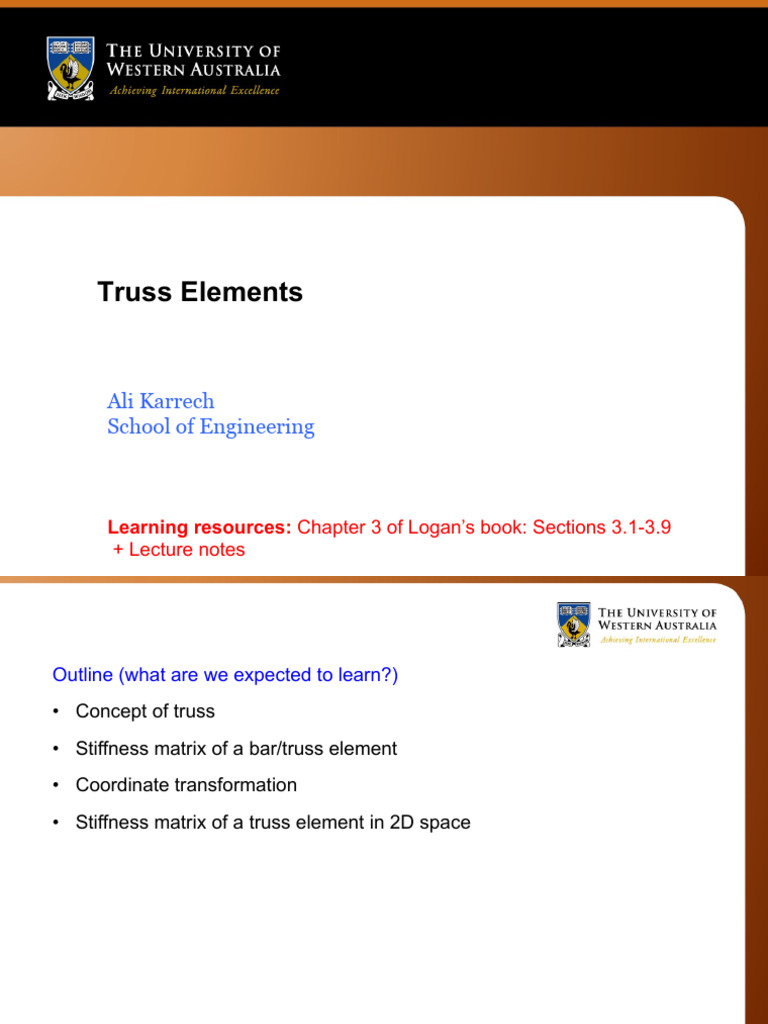 THE UNIVERSITY OF WESTERN AUSTRALIA
Achieving International Excellence

Truss Elements

Ali Karrech
School of Engineering

Learning resources: Chapter 3 of Logan's book: Sections 3.1-3.9
+ Lecture notes

THE UNIVERSITY OF WESTERN AUSTRALIA
Achieving International Excellence

Outline (what are we expected to learn?)

• Concept of truss

• Stiffness matrix of a bar/truss element

• Coordinate transformation

• Stiffness matrix of a truss element in 2D space